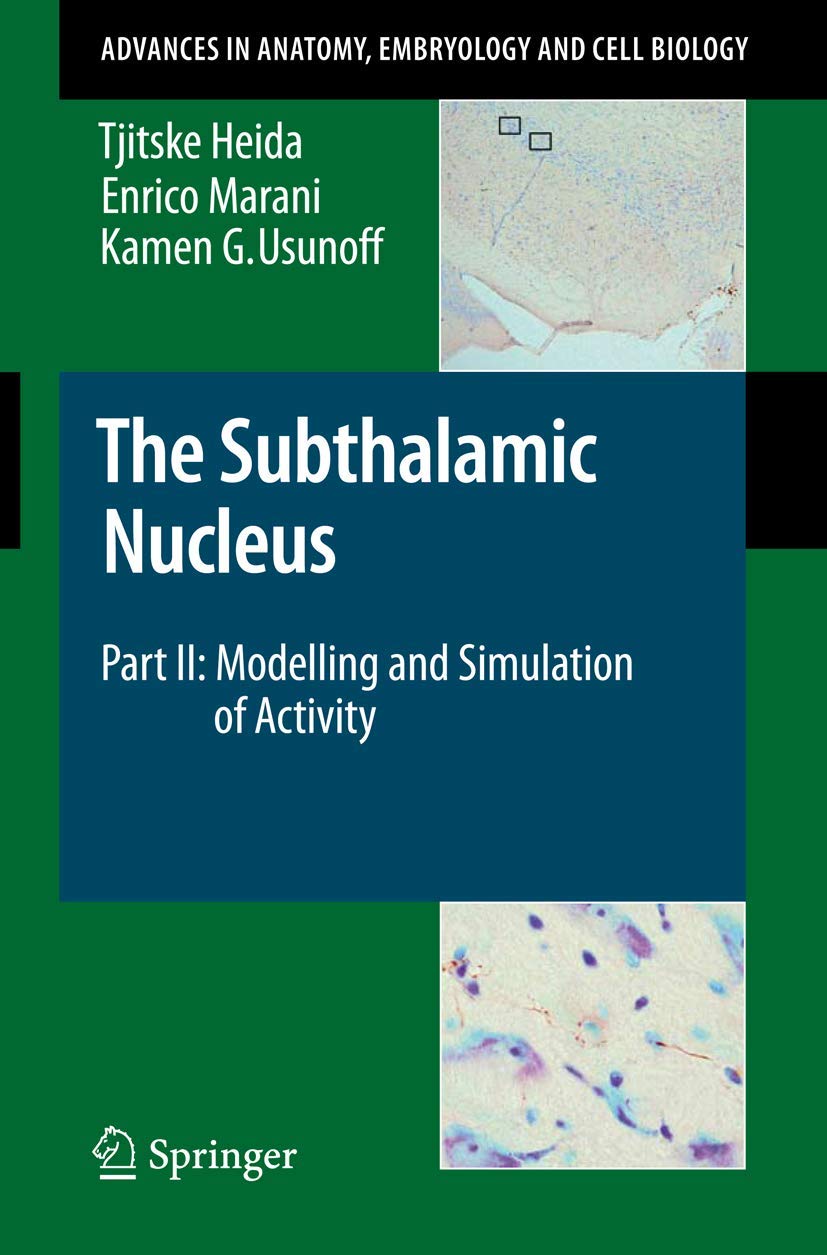 ADVANCES IN ANATOMY, EMBRYOLOGY AND CELL BIOLOGY

Tjitske Heida
Enrico Marani
Kamen G. Usunoff

The Subthalamic Nucleus

Part II: Modelling and Simulation of Activity

Springer